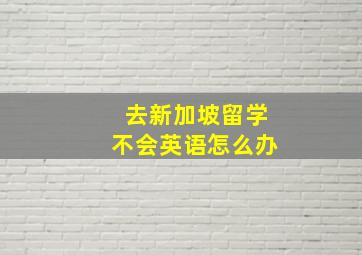 去新加坡留学
不会英语怎么办